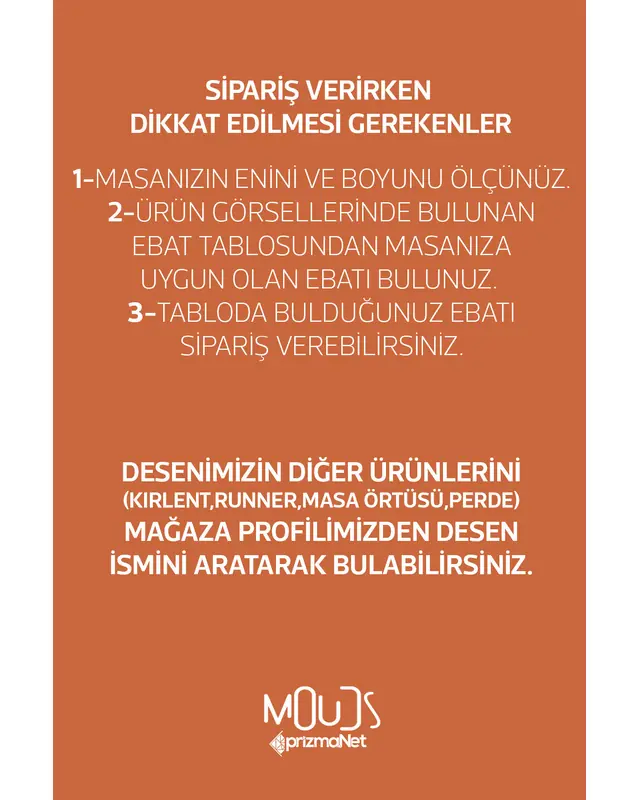 SİPARİŞ VERİRKEN
DİKKAT EDİLMESİ GEREKENLER

1-MASANIZIN ENİNİ VE BOYUNU ÖLÇÜNÜZ.
2-ÜRÜN GÖRSELLERİNDE BULUNAN EBAT TABLOSUNDAN MASANIZA UYGUN OLAN EBATI BULUNUZ.
3-TABLODA BULDUĞUNUZ EBATI SİPARİŞ VEREBİLİRSİNİZ.

DESENİMİZİN DİĞER ÜRÜNLERİNİ (KIRLENT,RUNNER,MASA ÖRTÜSÜ,PERDE) MAĞAZA PROFİLİMİZDEN DESEN İSMİNİ ARATARAK BULABİLİRSİNİZ.

MOUDS
prizmaNet